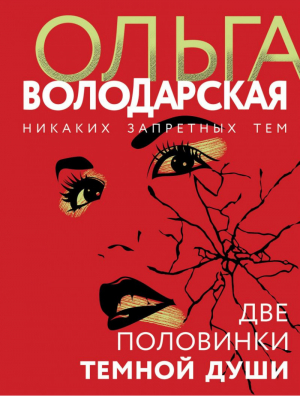 ОЛЬГА
ВОЛОДАРСКАЯ
НИКАКИХ ЗАПРЕТНЫХ ТЕМ

ДВЕ
ПОЛОВИНКИ
ТЕМНОЙ ДУШИ